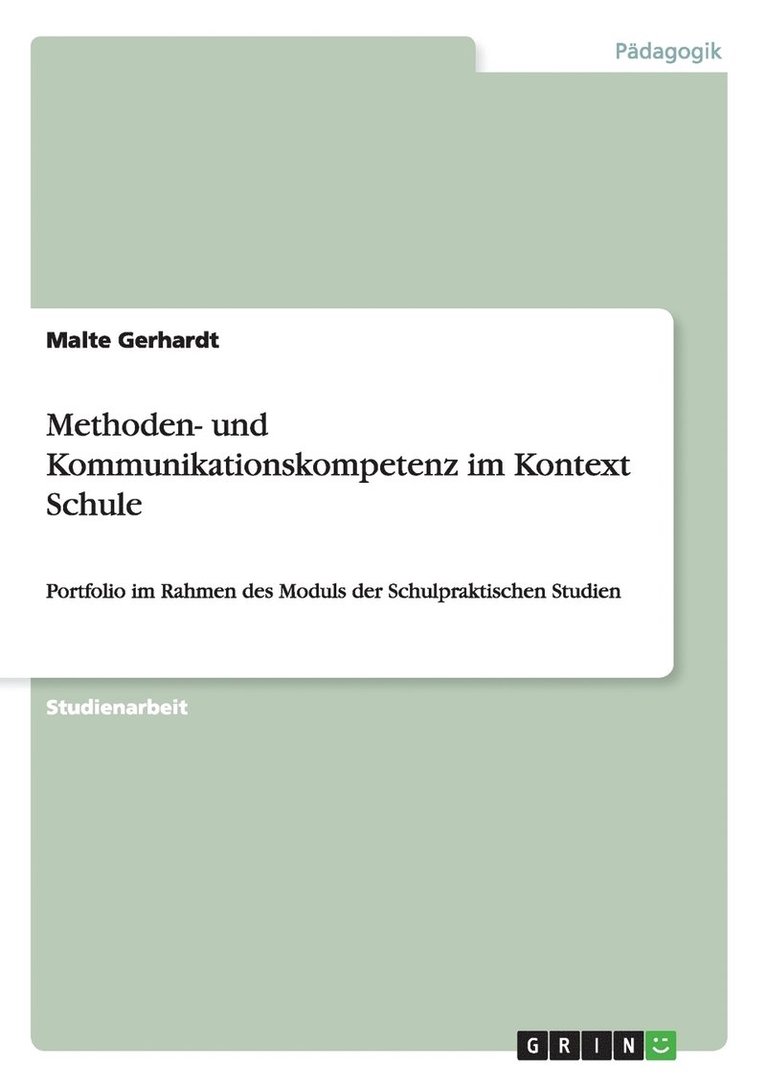 Pädagogik

Malte Gerhardt

Methoden- und Kommunikationskompetenz im Kontext Schule

Portfolio im Rahmen des Moduls der Schulpraktischen Studien

Studienarbeit

GRIN